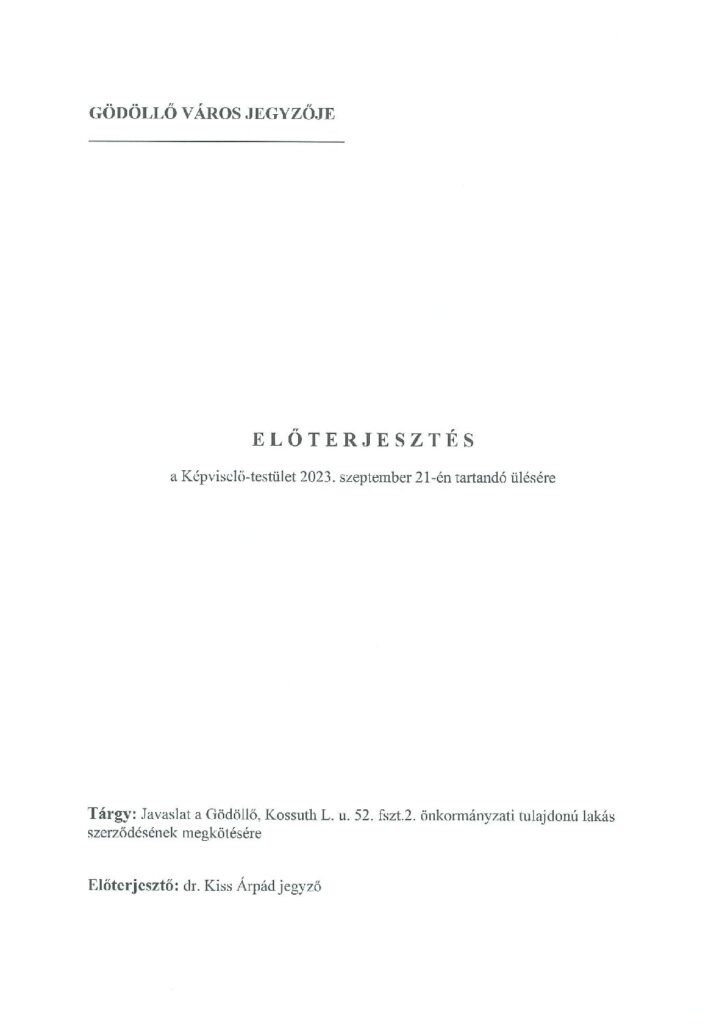 GÖDÖLLŐ VÁROS JEGYZŐJE

ELŐTERJESZTÉS

a Képviselő-testület 2023. szeptember 21-én tartandó ülésére

Tárgy: Javaslat a Gödöllő, Kossuth L. u. 52. fszt.2. önkormányzati tulajdonú lakás szerződésének megkötésére

Előterjesztő: dr. Kiss Árpád jegyző